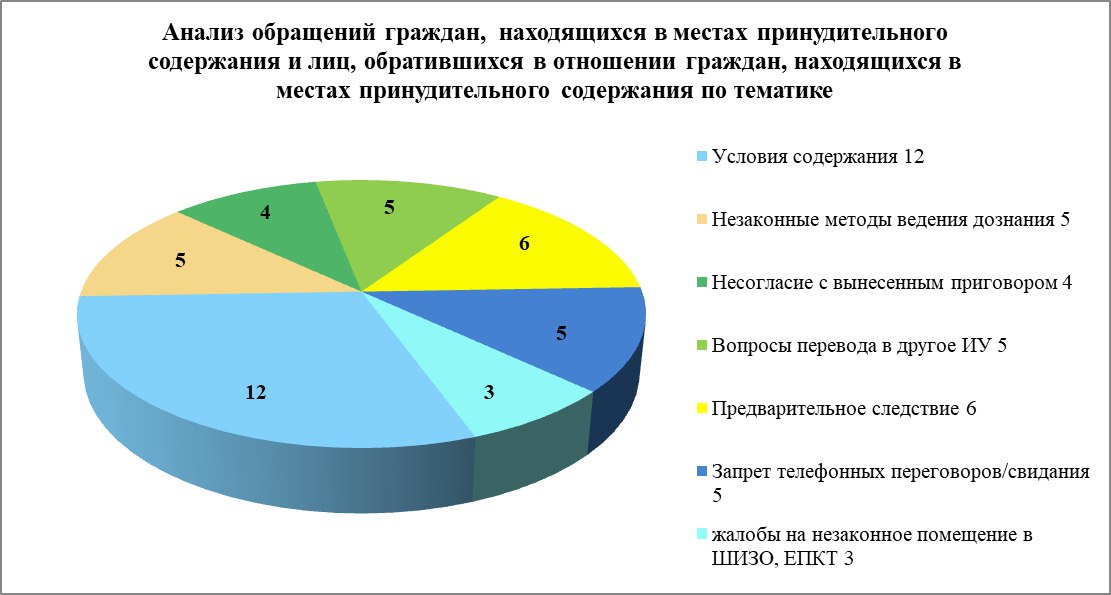 Анализ обращений граждан, находящихся в местах принудительного содержания и лиц, обратившихся в отношении граждан, находящихся в местах принудительного содержания по тематике

4
5
5
6
5
12
3

Условия содержания 12
Незаконные методы ведения дознания 5
Несогласие с вынесенным приговором 4
Вопросы перевода в другое ИУ 5
Предварительное следствие 6
Запрет телефонных переговоров/свидания 5
жалобы на незаконное помещение в ШИЗО, ЕПКТ 3